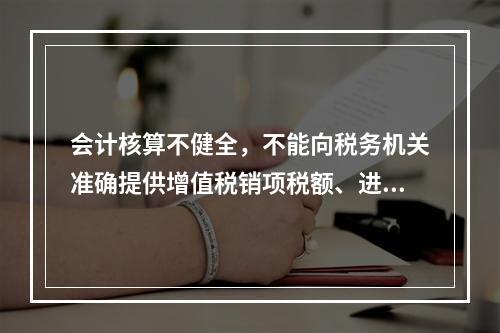 会计核算不健全，不能向税务机关准确提供增值税销项税额、进...